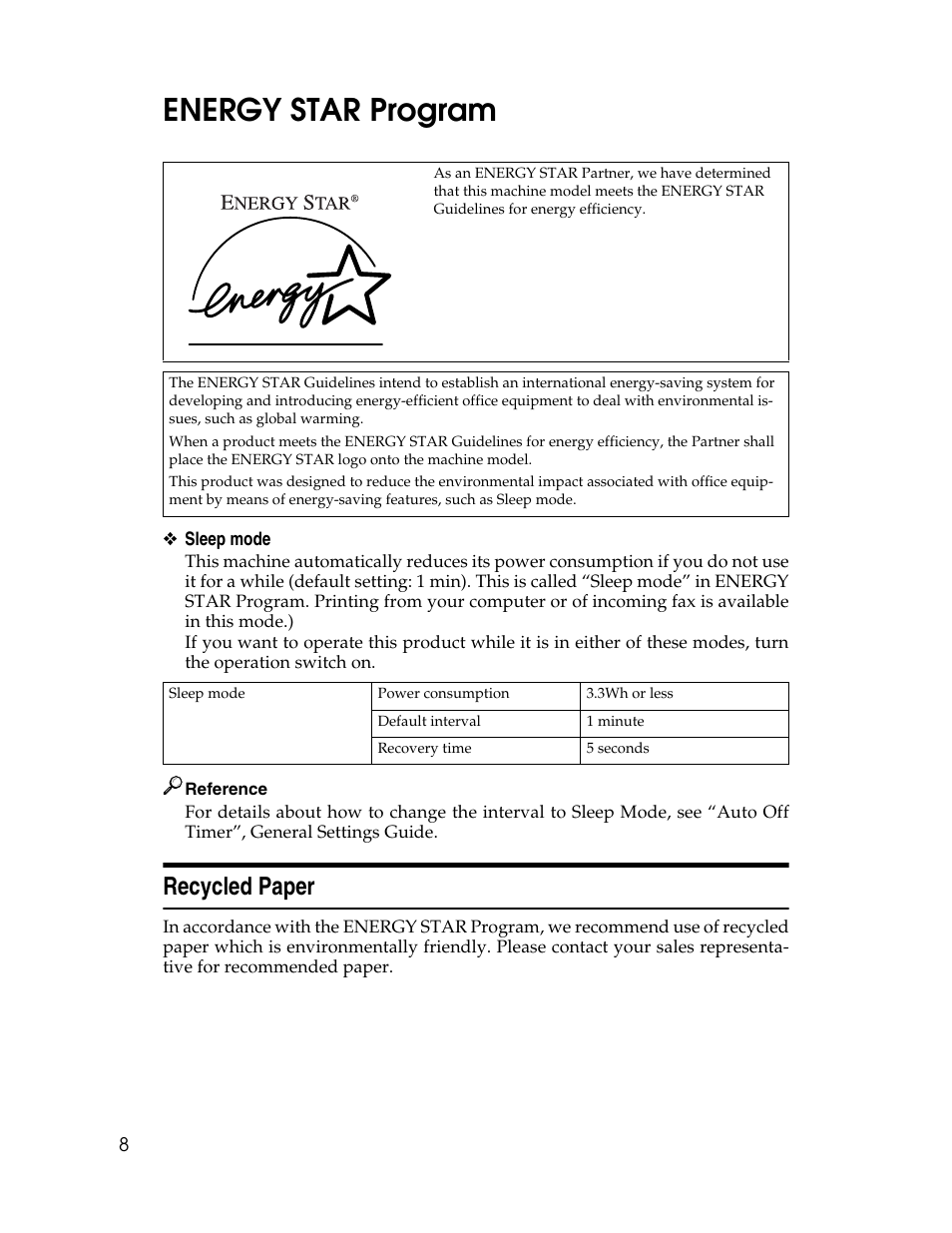 ENERGY STAR Program

ENERGY STAR®

energy

As an ENERGY STAR Partner, we have determined that this machine model meets the ENERGY STAR Guidelines for energy efficiency.

The ENERGY STAR Guidelines intend to establish an international energy-saving system for developing and introducing energy-efficient office equipment to deal with environmental issues, such as global warming.

When a product meets the ENERGY STAR Guidelines for energy efficiency, the Partner shall place the ENERGY STAR logo onto the machine model.

This product was designed to reduce the environmental impact associated with office equipment by means of energy-saving features, such as Sleep mode.

❖ Sleep mode

This machine automatically reduces its power consumption if you do not use it for a while (default setting: 1 min). This is called “Sleep mode” in ENERGY STAR Program. Printing from your computer or of incoming fax is available in this mode.)

If you want to operate this product while it is in either of these modes, turn the operation switch on.

| Sleep mode | Power consumption | 3.3Wh or less |
|---|---|---|
| | Default interval | 1 minute |
| | Recovery time | 5 seconds |

Reference

For details about how to change the interval to Sleep Mode, see “Auto Off Timer”, General Settings Guide.

Recycled Paper

In accordance with the ENERGY STAR Program, we recommend use of recycled paper which is environmentally friendly. Please contact your sales representative for recommended paper.

8